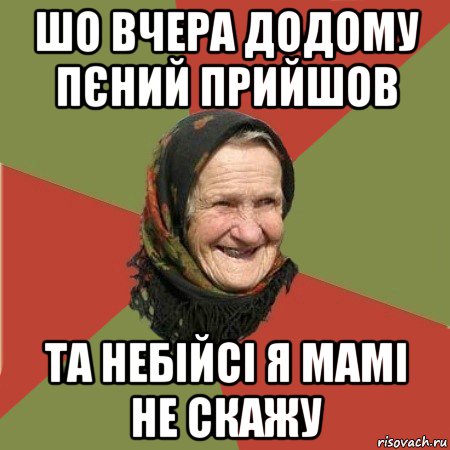 ШО ВЧЕРА ДОДОМУ ПЄНИЙ ПРИЙШОВ

ТА НЕБІЙСІ Я МАМІ НЕ СКАЖУ

risovach.ru